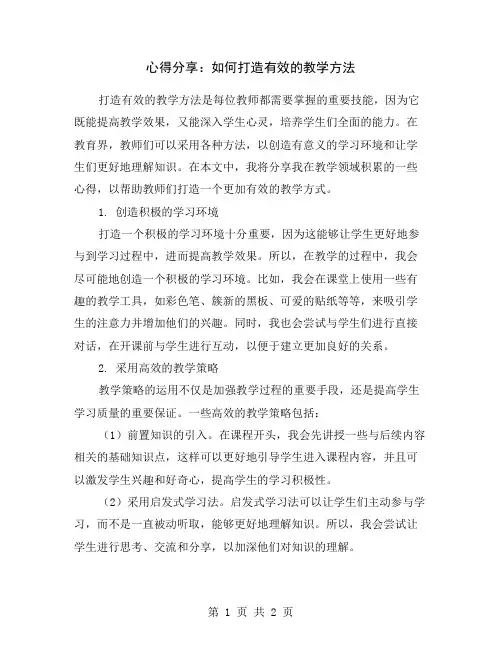 心得分享：如何打造有效的教学方法

打造有效的教学方法是每位教师都需要掌握的重要技能，因为它既能提高教学效果，又能深入学生心灵，培养学生们全面的能力。在教育界，教师们可以采用各种方法，以创造有意义的学习环境和让学生们更好地理解知识。在本文中，我将分享我在教学领域积累的一些心得，以帮助教师们打造一个更加有效的教学方式。

1. 创造积极的学习环境

打造一个积极的学习环境十分重要，因为这能够让学生更好地参与到学习过程中，进而提高教学效果。所以，在教学的过程中，我会尽可能地创造一个积极的学习环境。比如，我会在课堂上使用一些有趣的教学工具，如彩色笔、簇新的黑板、可爱的贴纸等等，来吸引学生的注意力并增加他们的兴趣。同时，我也会尝试与学生们进行直接对话，在开课前与学生进行互动，以便于建立更加良好的关系。

2. 采用高效的教学策略

教学策略的运用不仅是加强教学过程的重要手段，还是提高学生学习质量的重要保证。一些高效的教学策略包括：

（1）前置知识的引入。在课程开头，我会先讲授一些与后续内容相关的基础知识点，这样可以更好地引导学生进入课程内容，并且可以激发学生兴趣和好奇心，提高学生的学习积极性。

（2）采用启发式学习法。启发式学习法可以让学生们主动参与学习，而不是一直被动听取，能够更好地理解知识。所以，我会尝试让学生进行思考、交流和分享，以加深他们对知识的理解。

第 1 页 共 2 页